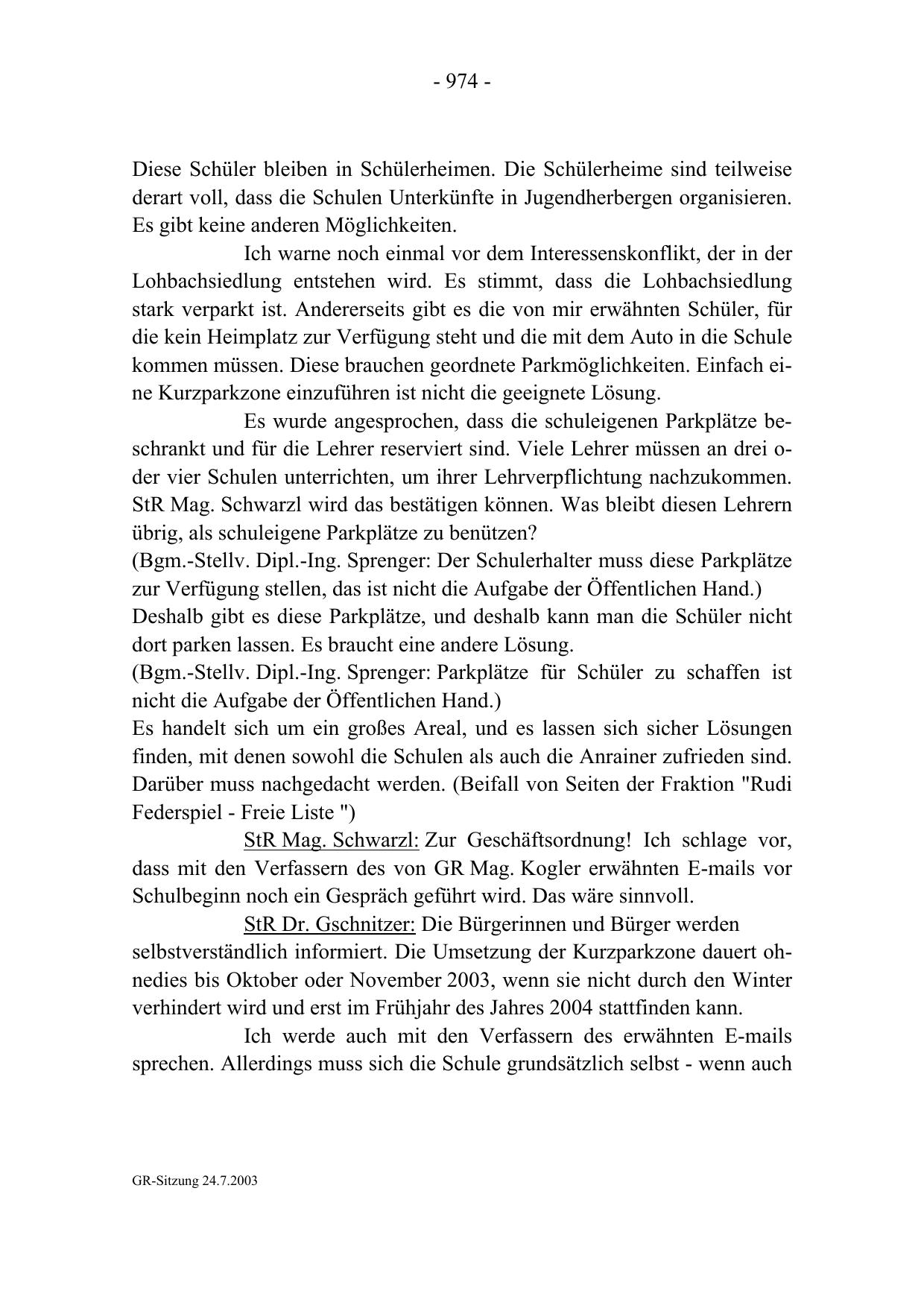 - 974 -

Diese Schüler bleiben in Schülerheimen. Die Schülerheime sind teilweise derart voll, dass die Schulen Unterkünfte in Jugendherbergen organisieren. Es gibt keine anderen Möglichkeiten.

Ich warne noch einmal vor dem Interessenskonflikt, der in der Lohbachsiedlung entstehen wird. Es stimmt, dass die Lohbachsiedlung stark verparkt ist. Andererseits gibt es die von mir erwähnten Schüler, für die kein Heimplatz zur Verfügung steht und die mit dem Auto in die Schule kommen müssen. Diese brauchen geordnete Parkmöglichkeiten. Einfach eine Kurzparkzone einzuführen ist nicht die geeignete Lösung.

Es wurde angesprochen, dass die schuleigenen Parkplätze beschrankt und für die Lehrer reserviert sind. Viele Lehrer müssen an drei oder vier Schulen unterrichten, um ihrer Lehrverpflichtung nachzukommen. StR Mag. Schwarzl wird das bestätigen können. Was bleibt diesen Lehrern übrig, als schuleigene Parkplätze zu benützen?
(Bgm.-Stellv. Dipl.-Ing. Sprenger: Der Schulerhalter muss diese Parkplätze zur Verfügung stellen, das ist nicht die Aufgabe der Öffentlichen Hand.)
Deshalb gibt es diese Parkplätze, und deshalb kann man die Schüler nicht dort parken lassen. Es braucht eine andere Lösung.
(Bgm.-Stellv. Dipl.-Ing. Sprenger: Parkplätze für Schüler zu schaffen ist nicht die Aufgabe der Öffentlichen Hand.)
Es handelt sich um ein großes Areal, und es lassen sich sicher Lösungen finden, mit denen sowohl die Schulen als auch die Anrainer zufrieden sind. Darüber muss nachgedacht werden. (Beifall von Seiten der Fraktion "Rudi Federspiel - Freie Liste ")

StR Mag. Schwarzl: Zur Geschäftsordnung! Ich schlage vor, dass mit den Verfassern des von GR Mag. Kogler erwähnten E-mails vor Schulbeginn noch ein Gespräch geführt wird. Das wäre sinnvoll.

StR Dr. Gschnitzer: Die Bürgerinnen und Bürger werden selbstverständlich informiert. Die Umsetzung der Kurzparkzone dauert ohnedies bis Oktober oder November 2003, wenn sie nicht durch den Winter verhindert wird und erst im Frühjahr des Jahres 2004 stattfinden kann.

Ich werde auch mit den Verfassern des erwähnten E-mails sprechen. Allerdings muss sich die Schule grundsätzlich selbst - wenn auch

GR-Sitzung 24.7.2003